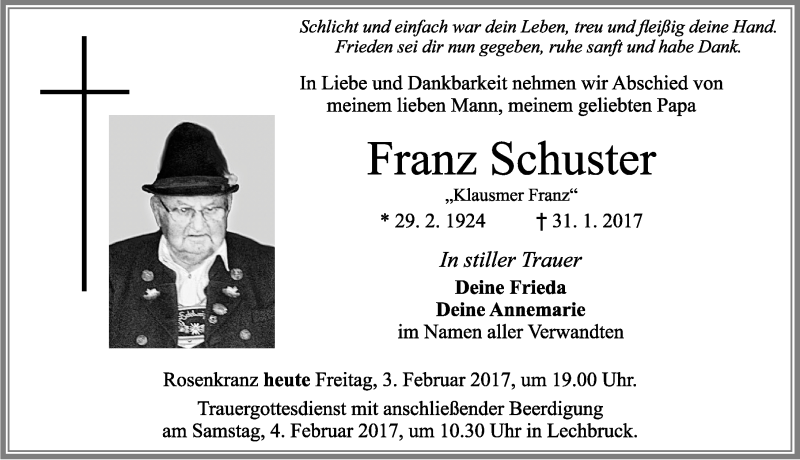 Schlicht und einfach war dein Leben, treu und fleißig deine Hand.
Frieden sei dir nun gegeben, ruhe sanft und habe Dank.

In Liebe und Dankbarkeit nehmen wir Abschied von meinem lieben Mann, meinem geliebten Papa

Franz Schuster

„Klausmer Franz“

* 29. 2. 1924 † 31. 1. 2017

In stiller Trauer

Deine Frieda
Deine Annemarie
im Namen aller Verwandten

Rosenkranz heute Freitag, 3. Februar 2017, um 19.00 Uhr.

Trauergottesdienst mit anschließender Beerdigung am Samstag, 4. Februar 2017, um 10.30 Uhr in Lechbruck.